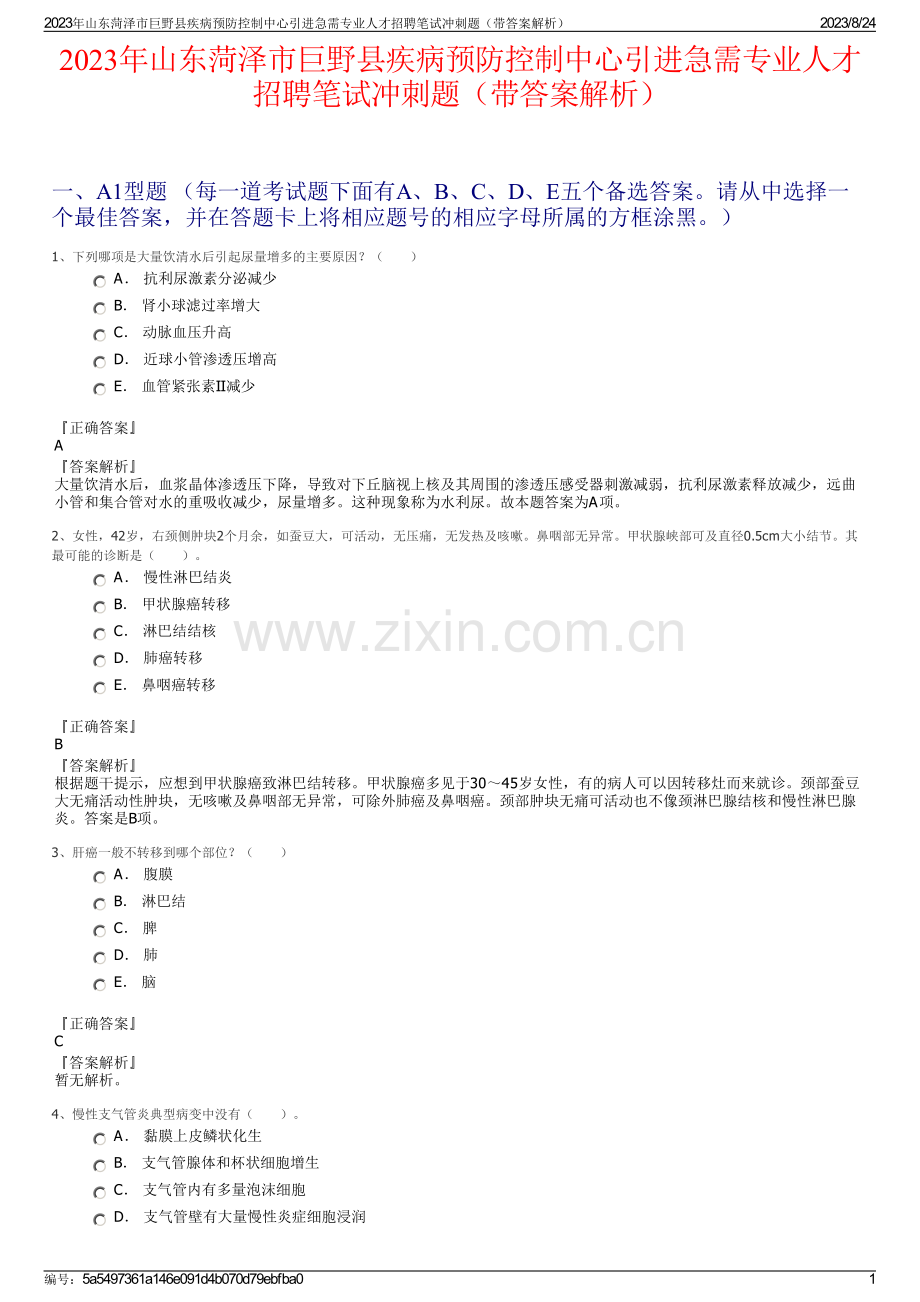 2023年山东菏泽市巨野县疾病预防控制中心引进急需专业人才招聘笔试冲刺题（带答案解析）　2023/8/24

2023年山东菏泽市巨野县疾病预防控制中心引进急需专业人才招聘笔试冲刺题（带答案解析）

一、A1型题 （每一道考试题下面有A、B、C、D、E五个备选答案。请从中选择一个最佳答案，并在答题卡上将相应题号的相应字母所属的方框涂黑。）

1、下列哪项是大量饮清水后引起尿量增多的主要原因？（　　）
A． 抗利尿激素分泌减少
B． 肾小球滤过率增大
C． 动脉血压升高
D． 近球小管渗透压增高
E． 血管紧张素Ⅱ减少

『正确答案』
A
『答案解析』
大量饮清水后，血浆晶体渗透压下降，导致对下丘脑视上核及其周围的渗透压感受器刺激减弱，抗利尿激素释放减少，远曲小管和集合管对水的重吸收减少，尿量增多。这种现象称为水利尿。故本题答案为A项。

2、女性，42岁，右颈侧肿块2个月余，如蚕豆大，可活动，无压痛，无发热及咳嗽。鼻咽部无异常。甲状腺峡部可及直径0.5cm大小结节。其最可能的诊断是（　　）。
A． 慢性淋巴结炎
B． 甲状腺癌转移
C． 淋巴结结核
D． 肺癌转移
E． 鼻咽癌转移

www.zixin.com.cn

『正确答案』
B
『答案解析』
根据题干提示，应想到甲状腺癌致淋巴结转移。甲状腺癌多见于30～45岁女性，有的病人可以因转移灶而来就诊。颈部蚕豆大无痛活动性肿块，无咳嗽及鼻咽部无异常，可除外肺癌及鼻咽癌。颈部肿块无痛可活动也不像颈淋巴腺结核和慢性淋巴腺炎。答案是B项。

3、肝癌一般不转移到哪个部位？（　　）
A． 腹膜
B． 淋巴结
C． 脾
D． 肺
E． 脑

『正确答案』
C
『答案解析』
暂无解析。

4、慢性支气管炎典型病变中没有（　　）。
A． 黏膜上皮鳞状化生
B． 支气管腺体和杯状细胞增生
C． 支气管内有多量泡沫细胞
D． 支气管壁有大量慢性炎症细胞浸润

编号：5a5497361a146e091d4b070d79ebfba0　1